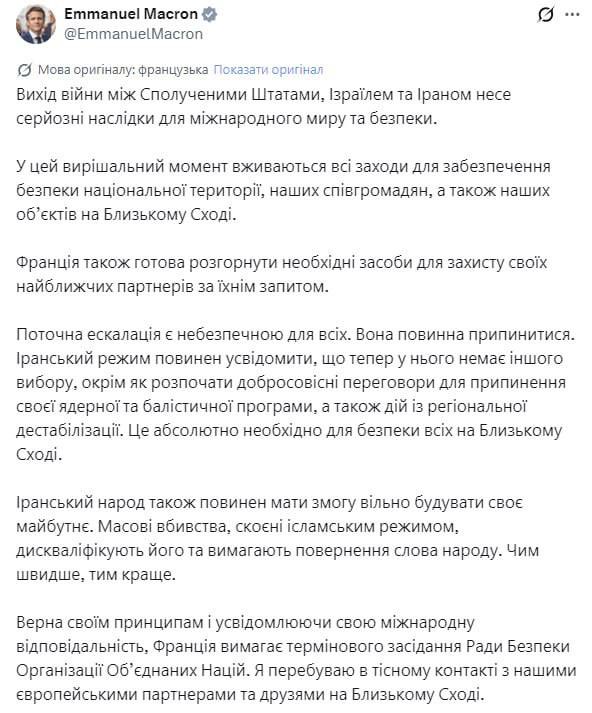 Emmanuel Macron
@EmmanuelMacron

Мова оригіналу: французька Показати оригінал

Вихід війни між Сполученими Штатами, Ізраїлем та Іраном несе серйозні наслідки для міжнародного миру та безпеки.

У цей вирішальний момент вживаються всі заходи для забезпечення безпеки національної території, наших співгромадян, а також наших об'єктів на Близькому Сході.

Франція також готова розгорнути необхідні засоби для захисту своїх найближчих партнерів за їхнім запитом.

Поточна ескалація є небезпечною для всіх. Вона повинна припинитися. Іранський режим повинен усвідомити, що тепер у нього немає іншого вибору, окрім як розпочати добросовісні переговори для припинення своєї ядерної та балістичної програми, а також дій із регіональної дестабілізації. Це абсолютно необхідно для безпеки всіх на Близькому Сході.

Іранський народ також повинен мати змогу вільно будувати своє майбутнє. Масові вбивства, скоєні ісламським режимом, дискваліфікують його та вимагають повернення слова народу. Чим швидше, тим краще.

Верна своїм принципам і усвідомлюючи свою міжнародну відповідальність, Франція вимагає термінового засідання Ради Безпеки Організації Об'єднаних Націй. Я перебуваю в тісному контакті з нашими європейськими партнерами та друзями на Близькому Сході.